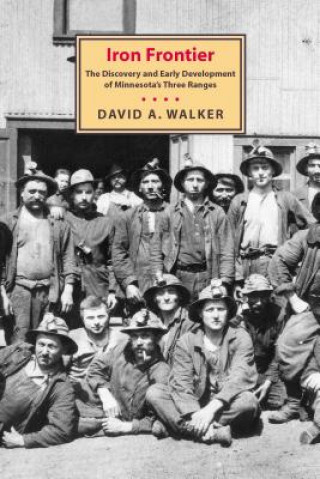 Iron Frontier

The Discovery and Early Development of Minnesota's Three Ranges

• • • •

DAVID A. WALKER